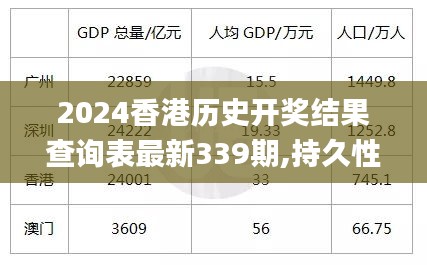 | | GDP 总量/亿元 | 人均 GDP/万元 | 人口/万人 |
|---|---|---|---|
| 广州 | 22859 | 15.5 | 1449.8 |
| 深圳 | 24222 | 19.33 | 1252.8 |
| 香港 | 24001 | 33 | 745.1 |
| 澳门 | 3609 | 56 | 66.75 |

2024香港历史开奖结果查询表最新339期,持久性